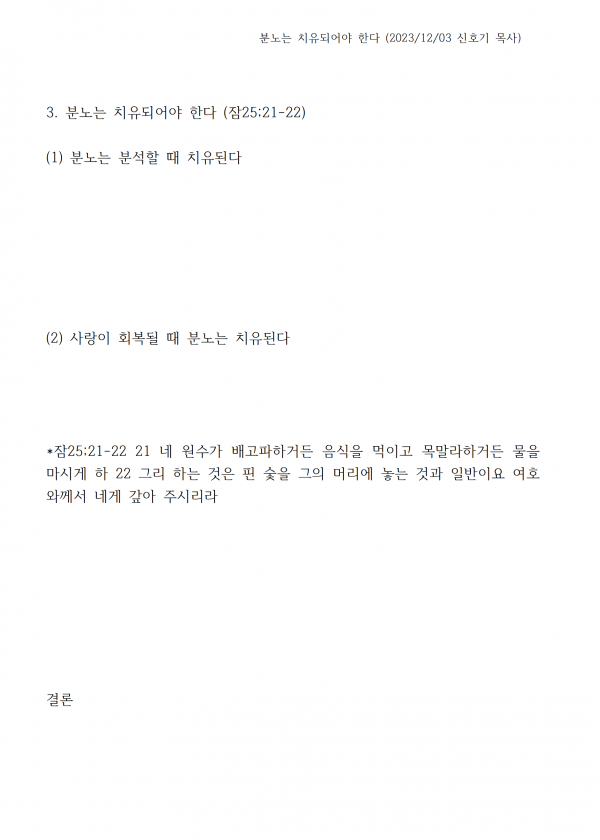 분노는 치유되어야 한다 (2023/12/03 신호기 목사)

3. 분노는 치유되어야 한다 (잠25:21-22)

(1) 분노는 분석할 때 치유된다

(2) 사랑이 회복될 때 분노는 치유된다

*잠25:21-22 21 네 원수가 배고파하거든 음식을 먹이고 목말라하거든 물을 마시게 하 22 그리 하는 것은 핀 숯을 그의 머리에 놓는 것과 일반이요 여호와께서 네게 갚아 주시리라

결론